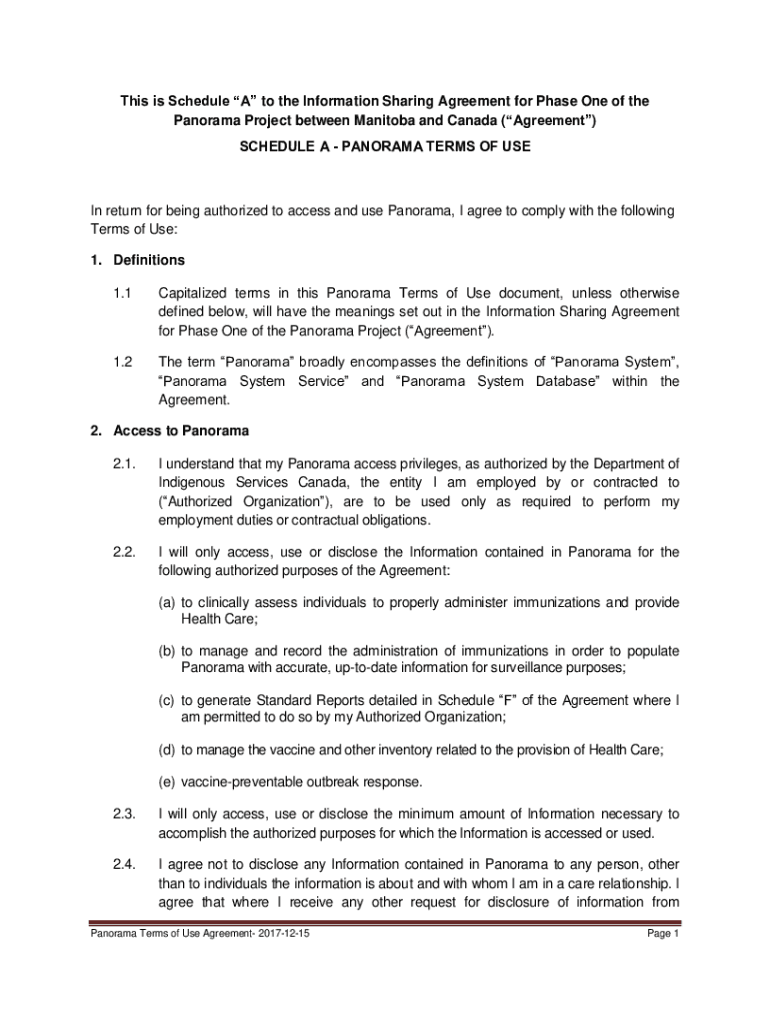 This is Schedule “A” to the Information Sharing Agreement for Phase One of the Panorama Project between Manitoba and Canada (“Agreement”)

SCHEDULE A - PANORAMA TERMS OF USE

In return for being authorized to access and use Panorama, I agree to comply with the following Terms of Use:

1. Definitions

1.1 Capitalized terms in this Panorama Terms of Use document, unless otherwise defined below, will have the meanings set out in the Information Sharing Agreement for Phase One of the Panorama Project (“Agreement”).

1.2 The term “Panorama” broadly encompasses the definitions of “Panorama System”, “Panorama System Service” and “Panorama System Database” within the Agreement.

2. Access to Panorama

2.1. I understand that my Panorama access privileges, as authorized by the Department of Indigenous Services Canada, the entity I am employed by or contracted to (“Authorized Organization”), are to be used only as required to perform my employment duties or contractual obligations.

2.2. I will only access, use or disclose the Information contained in Panorama for the following authorized purposes of the Agreement:

(a) to clinically assess individuals to properly administer immunizations and provide Health Care;

(b) to manage and record the administration of immunizations in order to populate Panorama with accurate, up-to-date information for surveillance purposes;

(c) to generate Standard Reports detailed in Schedule “F” of the Agreement where I am permitted to do so by my Authorized Organization;

(d) to manage the vaccine and other inventory related to the provision of Health Care;

(e) vaccine-preventable outbreak response.

2.3. I will only access, use or disclose the minimum amount of Information necessary to accomplish the authorized purposes for which the Information is accessed or used.

2.4. I agree not to disclose any Information contained in Panorama to any person, other than to individuals the information is about and with whom I am in a care relationship. I agree that where I receive any other request for disclosure of information from

Panorama Terms of Use Agreement- 2017-12-15

Page 1